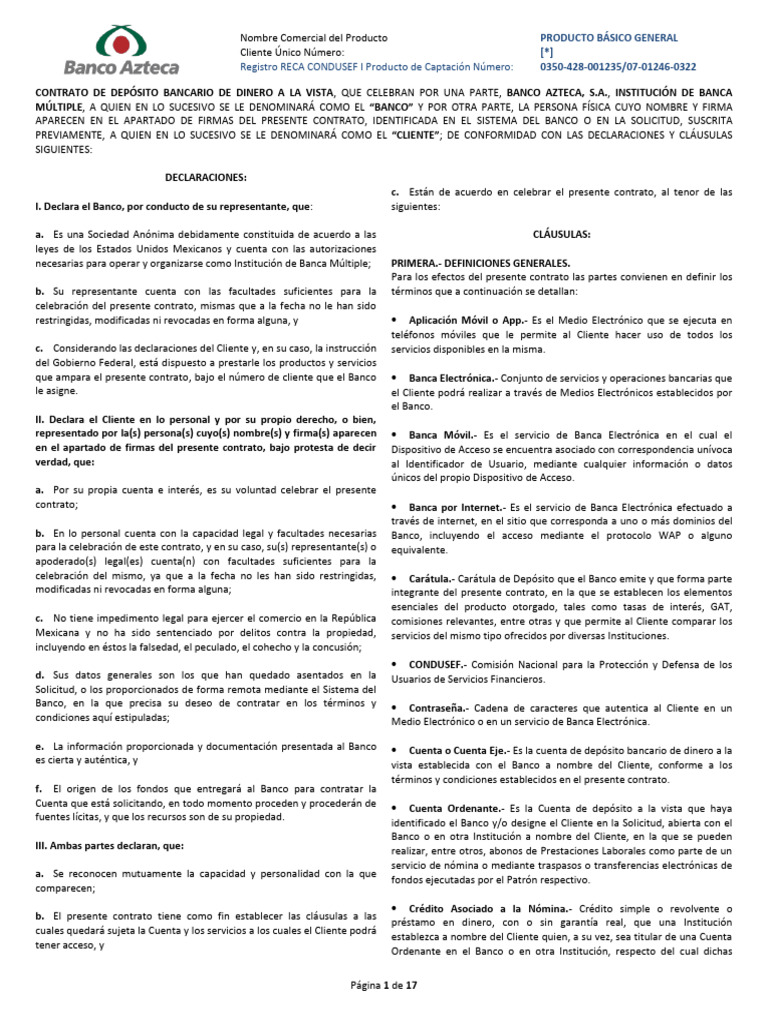 Banco Azteca

Nombre Comercial del Producto
Cliente Único Número:
Registro RECA CONDUSEF I Producto de Captación Número:

PRODUCTO BÁSICO GENERAL
[*]
0350-428-001235/07-01246-0322

CONTRATO DE DEPÓSITO BANCARIO DE DINERO A LA VISTA, QUE CELEBRAN POR UNA PARTE, BANCO AZTECA, S.A., INSTITUCIÓN DE BANCA MÚLTIPLE, A QUIEN EN LO SUCESIVO SE LE DENOMINARÁ COMO EL "BANCO" Y POR OTRA PARTE, LA PERSONA FÍSICA CUYO NOMBRE Y FIRMA APARECEN EN EL APARTADO DE FIRMAS DEL PRESENTE CONTRATO, IDENTIFICADA EN EL SISTEMA DEL BANCO O EN LA SOLICITUD, SUSCRITA PREVIAMENTE, A QUIEN EN LO SUCESIVO SE LE DENOMINARÁ COMO EL "CLIENTE"; DE CONFORMIDAD CON LAS DECLARACIONES Y CLÁUSULAS SIGUIENTES:

DECLARACIONES:

I. Declara el Banco, por conducto de su representante, que:

a. Es una Sociedad Anónima debidamente constituida de acuerdo a las leyes de los Estados Unidos Mexicanos y cuenta con las autorizaciones necesarias para operar y organizarse como Institución de Banca Múltiple;

b. Su representante cuenta con las facultades suficientes para la celebración del presente contrato, mismas que a la fecha no le han sido restringidas, modificadas ni revocadas en forma alguna, y

c. Considerando las declaraciones del Cliente y, en su caso, la instrucción del Gobierno Federal, está dispuesto a prestarle los productos y servicios que ampara el presente contrato, bajo el número de cliente que el Banco le asigne.

II. Declara el Cliente en lo personal y por su propio derecho, o bien, representado por la(s) persona(s) cuyo(s) nombre(s) y firma(s) aparecen en el apartado de firmas del presente contrato, bajo protesta de decir verdad, que:

a. Por su propia cuenta e interés, es su voluntad celebrar el presente contrato;

b. En lo personal cuenta con la capacidad legal y facultades necesarias para la celebración de este contrato, y en su caso, su(s) representante(s) o apoderado(s) legal(es) cuenta(n) con facultades suficientes para la celebración del mismo, ya que a la fecha no les han sido restringidas, modificadas ni revocadas en forma alguna;

c. No tiene impedimento legal para ejercer el comercio en la República Mexicana y no ha sido sentenciado por delitos contra la propiedad, incluyendo en éstos la falsedad, el peculado, el cohecho y la concusión;

d. Sus datos generales son los que han quedado asentados en la Solicitud, o los proporcionados de forma remota mediante el Sistema del Banco, en la que precisa su deseo de contratar en los términos y condiciones aquí estipuladas;

e. La información proporcionada y documentación presentada al Banco es cierta y auténtica, y

f. El origen de los fondos que entregará al Banco para contratar la Cuenta que está solicitando, en todo momento proceden y procederán de fuentes lícitas, y que los recursos son de su propiedad.

III. Ambas partes declaran, que:

a. Se reconocen mutuamente la capacidad y personalidad con la que comparecen;

b. El presente contrato tiene como fin establecer las cláusulas a las cuales quedará sujeta la Cuenta y los servicios a los cuales el Cliente podrá tener acceso, y

c. Están de acuerdo en celebrar el presente contrato, al tenor de las siguientes:

CLÁUSULAS:

PRIMERA.- DEFINICIONES GENERALES.
Para los efectos del presente contrato las partes convienen en definir los términos que a continuación se detallan:

• Aplicación Móvil o App.- Es el Medio Electrónico que se ejecuta en teléfonos móviles que le permite al Cliente hacer uso de todos los servicios disponibles en la misma.

• Banca Electrónica.- Conjunto de servicios y operaciones bancarias que el Cliente podrá realizar a través de Medios Electrónicos establecidos por el Banco.

• Banca Móvil.- Es el servicio de Banca Electrónica en el cual el Dispositivo de Acceso se encuentra asociado con correspondencia unívoca al Identificador de Usuario, mediante cualquier información o datos únicos del propio Dispositivo de Acceso.

• Banca por Internet.- Es el servicio de Banca Electrónica efectuado a través de internet, en el sitio que corresponda a uno o más dominios del Banco, incluyendo el acceso mediante el protocolo WAP o alguno equivalente.

• Carátula.- Carátula de Depósito que el Banco emite y que forma parte integrante del presente contrato, en la que se establecen los elementos esenciales del producto otorgado, tales como tasas de interés, GAT, comisiones relevantes, entre otras y que permite al Cliente comparar los servicios del mismo tipo ofrecidos por diversas Instituciones.

• CONDUSEF.- Comisión Nacional para la Protección y Defensa de los Usuarios de Servicios Financieros.

• Contraseña.- Cadena de caracteres que autentica al Cliente en un Medio Electrónico o en un servicio de Banca Electrónica.

• Cuenta o Cuenta Eje.- Es la cuenta de depósito bancario de dinero a la vista establecida con el Banco a nombre del Cliente, conforme a los términos y condiciones establecidos en el presente contrato.

• Cuenta Ordenante.- Es la Cuenta de depósito a la vista que haya identificado el Banco y/o designe el Cliente en la Solicitud, abierta con el Banco o en otra Institución a nombre del Cliente, en la que se pueden realizar, entre otros, abonos de Prestaciones Laborales como parte de un servicio de nómina o mediante traspasos o transferencias electrónicas de fondos ejecutadas por el Patrón respectivo.

• Crédito Asociado a la Nómina.- Crédito simple o revolvente o préstamo en dinero, con o sin garantía real, que una Institución establezca a nombre del Cliente quien, a su vez, sea titular de una Cuenta Ordenante en el Banco o en otra Institución, respecto del cual dichas

Página 1 de 17